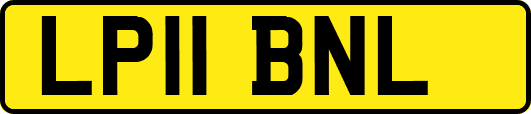 LP11 BNL